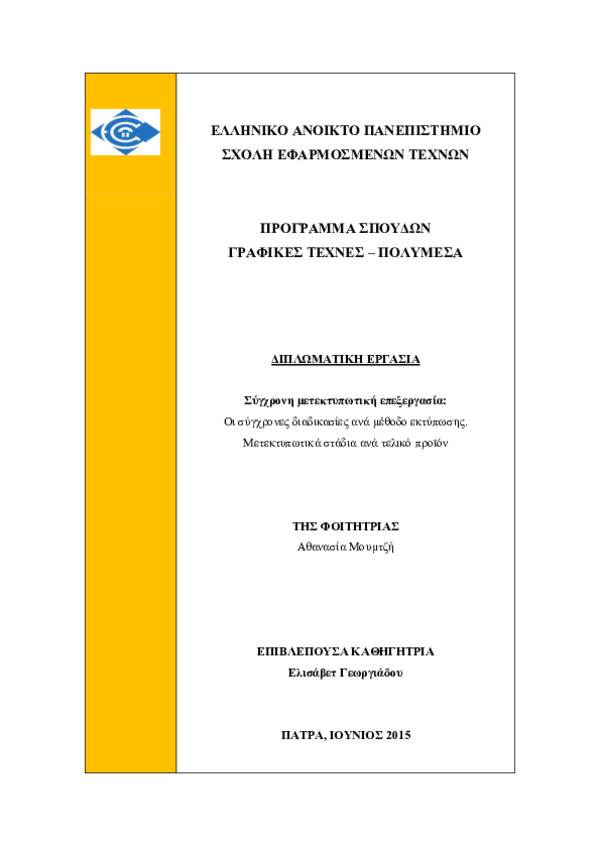 ΕΛΛΗΝΙΚΟ ΑΝΟΙΚΤΟ ΠΑΝΕΠΙΣΤΗΜΙΟ
ΣΧΟΛΗ ΕΦΑΡΜΟΣΜΕΝΩΝ ΤΕΧΝΩΝ

ΠΡΟΓΡΑΜΜΑ ΣΠΟΥΔΩΝ
ΓΡΑΦΙΚΕΣ ΤΕΧΝΕΣ – ΠΟΛΥΜΕΣΑ

ΔΙΠΛΩΜΑΤΙΚΗ ΕΡΓΑΣΙΑ

Σύγχρονη μετεκτυπωτική επεξεργασία:
Οι σύγχρονες διαδικασίες ανά μέθοδο εκτύπωσης.
Μετεκτυπωτικά στάδια ανά τελικό προϊόν

ΤΗΣ ΦΟΙΤΗΤΡΙΑΣ
Αθανασία Μουμτζή

ΕΠΙΒΛΕΠΟΥΣΑ ΚΑΘΗΓΗΤΡΙΑ
Ελισάβετ Γεωργιάδου

ΠΑΤΡΑ, ΙΟΥΝΙΟΣ 2015